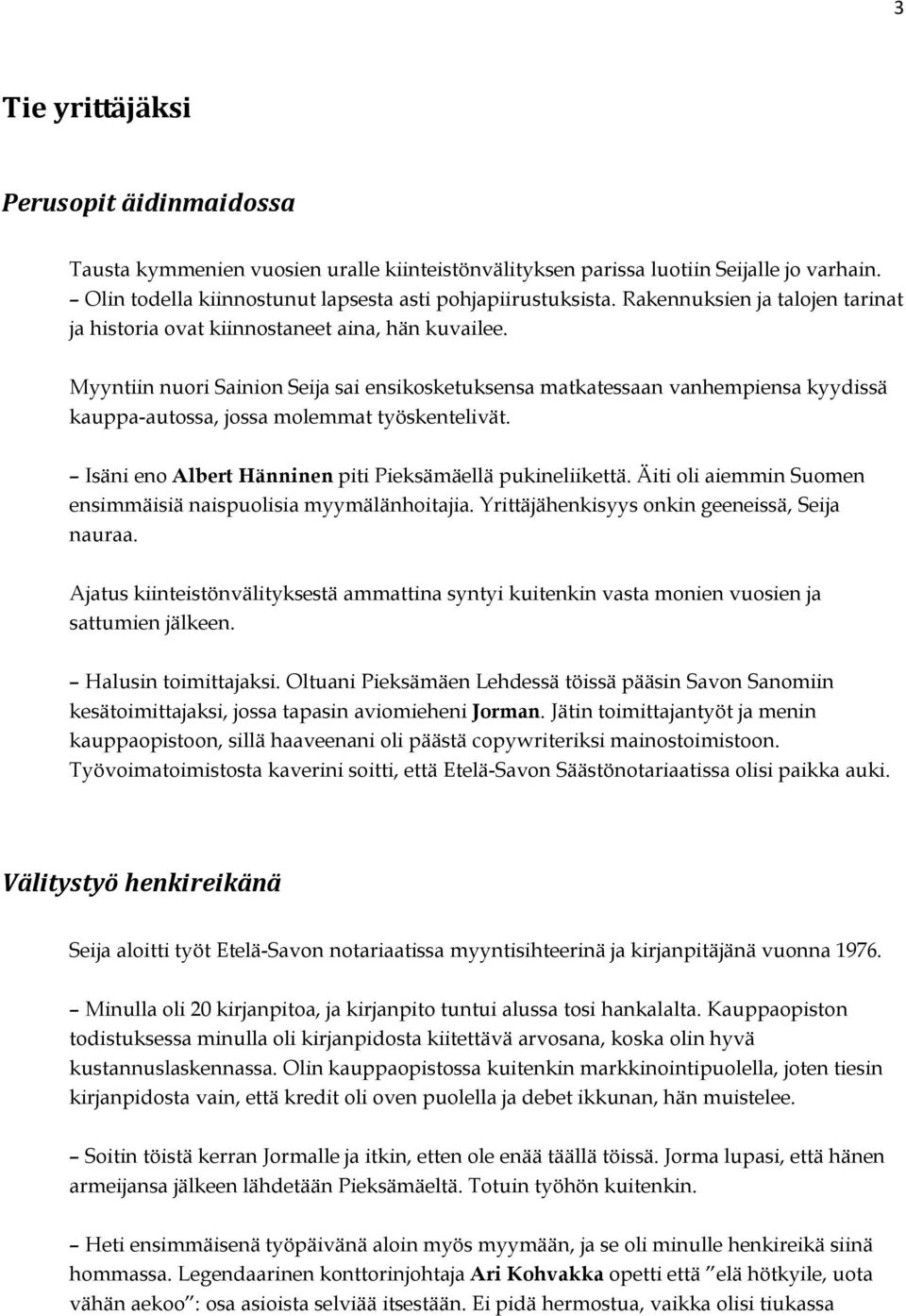 3

Tie yrittäjäksi

Perusopit äidinmaidossa

Tausta kymmenien vuosien uralle kiinteistönvälityksen parissa luotiin Seijalle jo varhain. – Olin todella kiinnostunut lapsesta asti pohjapiirustuksista. Rakennuksien ja talojen tarinat ja historia ovat kiinnostaneet aina, hän kuvailee.

Myyntiin nuori Sainion Seija sai ensikosketuksensa matkatessaan vanhempiensa kyydissä kauppa-autossa, jossa molemmat työskentelivät.

– Isäni eno Albert Hänninen piti Pieksämäellä pukineliikettä. Äiti oli aiemmin Suomen ensimmäisiä naispuolisia myymälänhoitajia. Yrittäjähenkisyys onkin geeneissä, Seija nauraa.

Ajatus kiinteistönvälityksestä ammattina syntyi kuitenkin vasta monien vuosien ja sattumien jälkeen.

– Halusin toimittajaksi. Oltuani Pieksämäen Lehdessä töissä pääsin Savon Sanomiin kesätoimittajaksi, jossa tapasin aviomieheni Jorman. Jätin toimittajantyöt ja menin kauppaopistoon, sillä haaveenani oli päästä copywriteriksi mainostoimistoon. Työvoimatoimistosta kaverini soitti, että Etelä-Savon Säästönotariaatissa olisi paikka auki.

Välitystyö henkireikänä

Seija aloitti työt Etelä-Savon notariaatissa myyntisihteerinä ja kirjanpitäjänä vuonna 1976.

– Minulla oli 20 kirjanpitoa, ja kirjanpito tuntui alussa tosi hankalalta. Kauppaopiston todistuksessa minulla oli kirjanpidosta kiitettävä arvosana, koska olin hyvä kustannuslaskennassa. Olin kauppaopistossa kuitenkin markkinointipuolella, joten tiesin kirjanpidosta vain, että kredit oli oven puolella ja debet ikkunan, hän muistelee.

– Soitin töistä kerran Jormalle ja itkin, etten ole enää täällä töissä. Jorma lupasi, että hänen armeijansa jälkeen lähdetään Pieksämäeltä. Totuin työhön kuitenkin.

– Heti ensimmäisenä työpäivänä aloin myös myymään, ja se oli minulle henkireikä siinä hommassa. Legendaarinen konttorinjohtaja Ari Kohvakka opetti että ”elä hötkyile, uota vähän aekoo”: osa asioista selviää itsestään. Ei pidä hermostua, vaikka olisi tiukassa